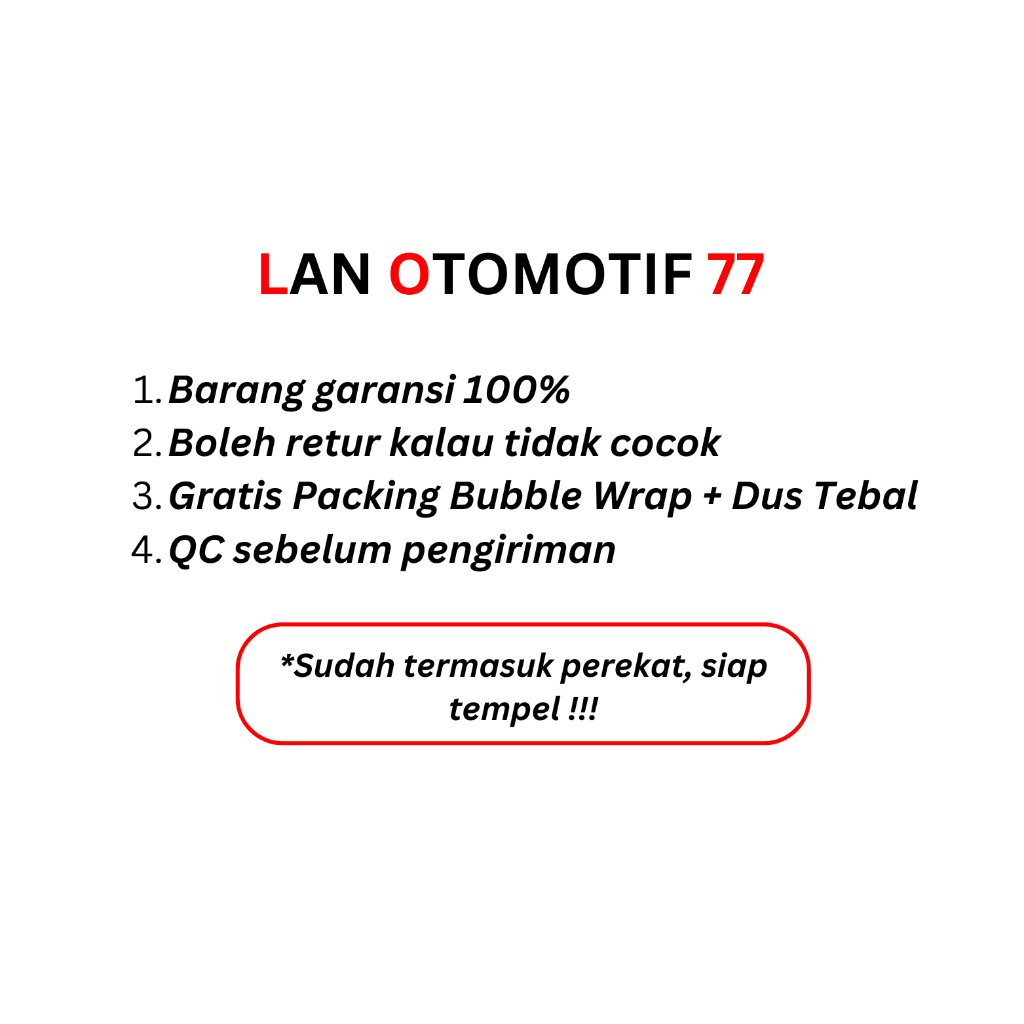 LAN OTOMOTIF 77

1. Barang garansi 100%
2. Boleh retur kalau tidak cocok
3. Gratis Packing Bubble Wrap + Dus Tebal
4. QC sebelum pengiriman

*Sudah termasuk perekat, siap tempel !!!